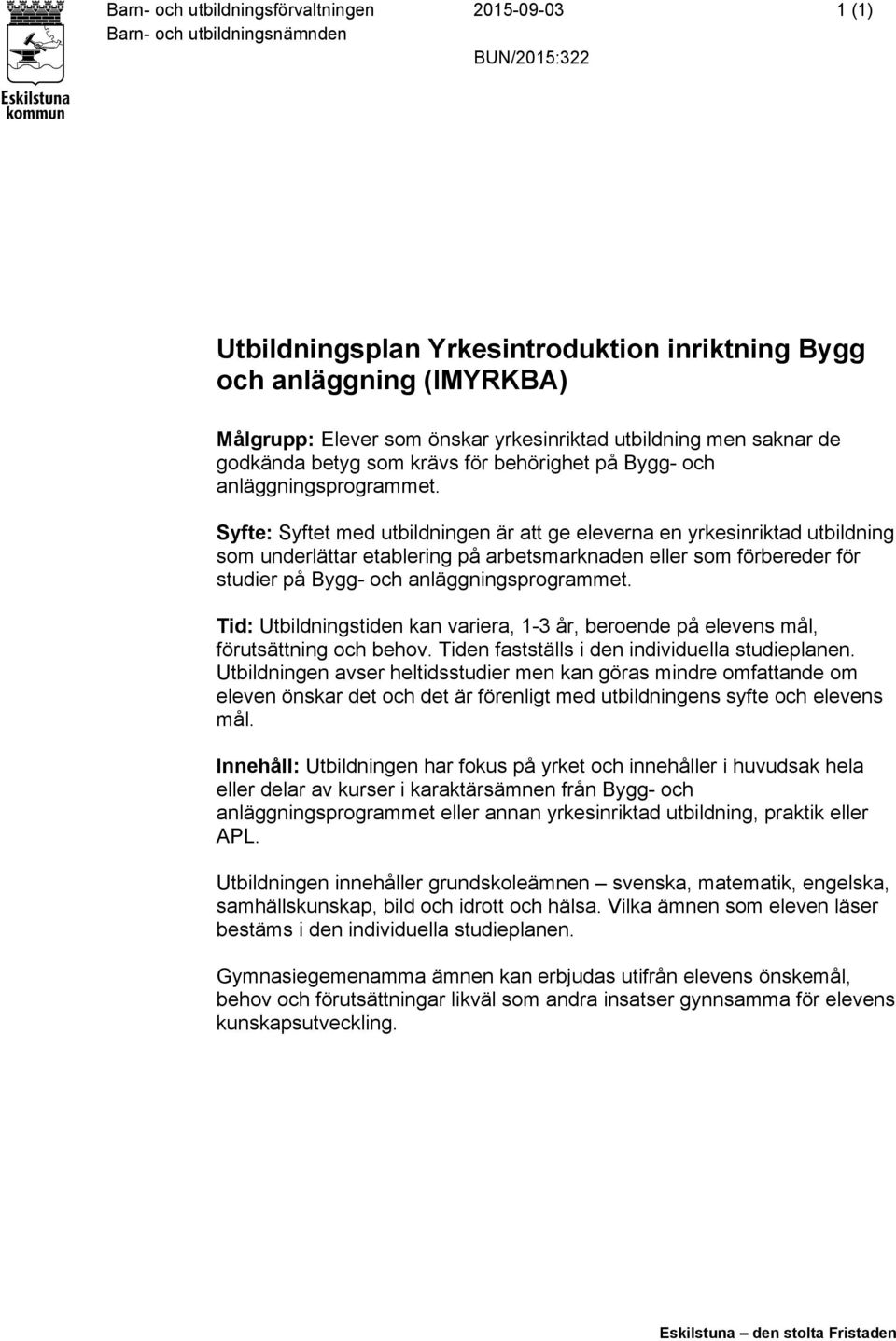 Eskilstuna kommun

Barn- och utbildningsförvaltningen
Barn- och utbildningsnämnden

2015-09-03

BUN/2015:322

1 (1)

Utbildningsplan Yrkesintroduktion inriktning Bygg och anläggning (IMYRKBA)

Målgrupp: Elever som önskar yrkesinriktad utbildning men saknar de godkända betyg som krävs för behörighet på Bygg- och anläggningsprogrammet.

Syfte: Syftet med utbildningen är att ge eleverna en yrkesinriktad utbildning som underlättar etablering på arbetsmarknaden eller som förbereder för studier på Bygg- och anläggningsprogrammet.

Tid: Utbildningstiden kan variera, 1-3 år, beroende på elevens mål, förutsättning och behov. Tiden fastställs i den individuella studieplanen. Utbildningen avser heltidsstudier men kan göras mindre omfattande om eleven önskar det och det är förenligt med utbildningens syfte och elevens mål.

Innehåll: Utbildningen har fokus på yrket och innehåller i huvudsak hela eller delar av kurser i karaktärsämnen från Bygg- och anläggningsprogrammet eller annan yrkesinriktad utbildning, praktik eller APL.

Utbildningen innehåller grundskoleämnen – svenska, matematik, engelska, samhällskunskap, bild och idrott och hälsa. Vilka ämnen som eleven läser bestäms i den individuella studieplanen.

Gymnasiegemenamma ämnen kan erbjudas utifrån elevens önskemål, behov och förutsättningar likväl som andra insatser gynnsamma för elevens kunskapsutveckling.

Eskilstuna – den stolta Fristaden